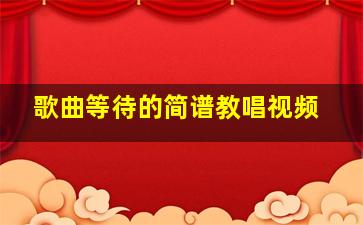 歌曲等待的简谱教唱视频